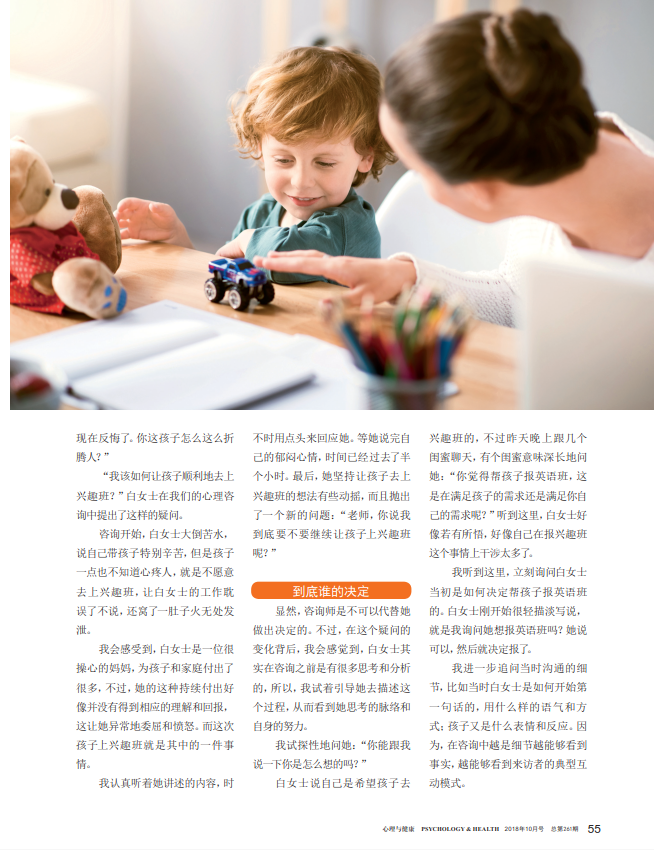 现在反悔了。你这孩子怎么这么折腾人?”

“我该如何让孩子顺利地去上兴趣班?”白女士在我们的心理咨询中提出了这样的疑问。

咨询开始,白女士大倒苦水,说自己带孩子特别辛苦,但是孩子一点也不知道心疼人,就是不愿意去上兴趣班,让白女士的工作耽误了不说,还窝了一肚子火无处发泄。

我会感受到,白女士是一位很操心的妈妈,为孩子和家庭付出了很多,不过,她的这种持续付出好像并没有得到相应的理解和回报,这让她异常地委屈和愤怒。而这次孩子上兴趣班就是其中的一件事情。

我认真听着她讲述的内容,时不时用点头来回应她。等她说完自己的郁闷心情,时间已经过去了半个小时。最后,她坚持让孩子去上兴趣班的想法有些动摇,而且抛出了一个新的问题:“老师,你说我到底要不要继续让孩子上兴趣班呢?”

到底谁的决定

显然,咨询师是不可以代替她做出决定的。不过,在这个疑问的变化背后,我会感觉到,白女士其实在咨询之前是有很多思考和分析的,所以,我试着引导她去描述这个过程,从而看到她思考的脉络和自身的努力。

我试探性地问她:“你能跟我说一下你是怎么想的吗?”

白女士说自己是希望孩子去兴趣班的,不过昨天晚上跟几个闺蜜聊天,有个闺蜜意味深长地问她:“你觉得帮孩子报英语班,这是在满足孩子的需求还是满足你自己的需求呢?”听到这里,白女士好像若有所悟,好像自己在报兴趣班这个事情上干涉太多了。

我听到这里,立刻询问白女士当初是如何决定帮孩子报英语班的。白女士刚开始很轻描淡写说,就是我询问她想报英语班吗?她说可以,然后就决定报了。

我进一步追问当时沟通的细节,比如当时白女士是如何开始第一句话的,用什么样的语气和方式;孩子又是什么表情和反应。因为,在咨询中越是细节越能够看到事实,越能够看到来访者的典型互动模式。

心理与健康 PSYCHOLOGY & HEALTH 2018年10月号 总第261期 55